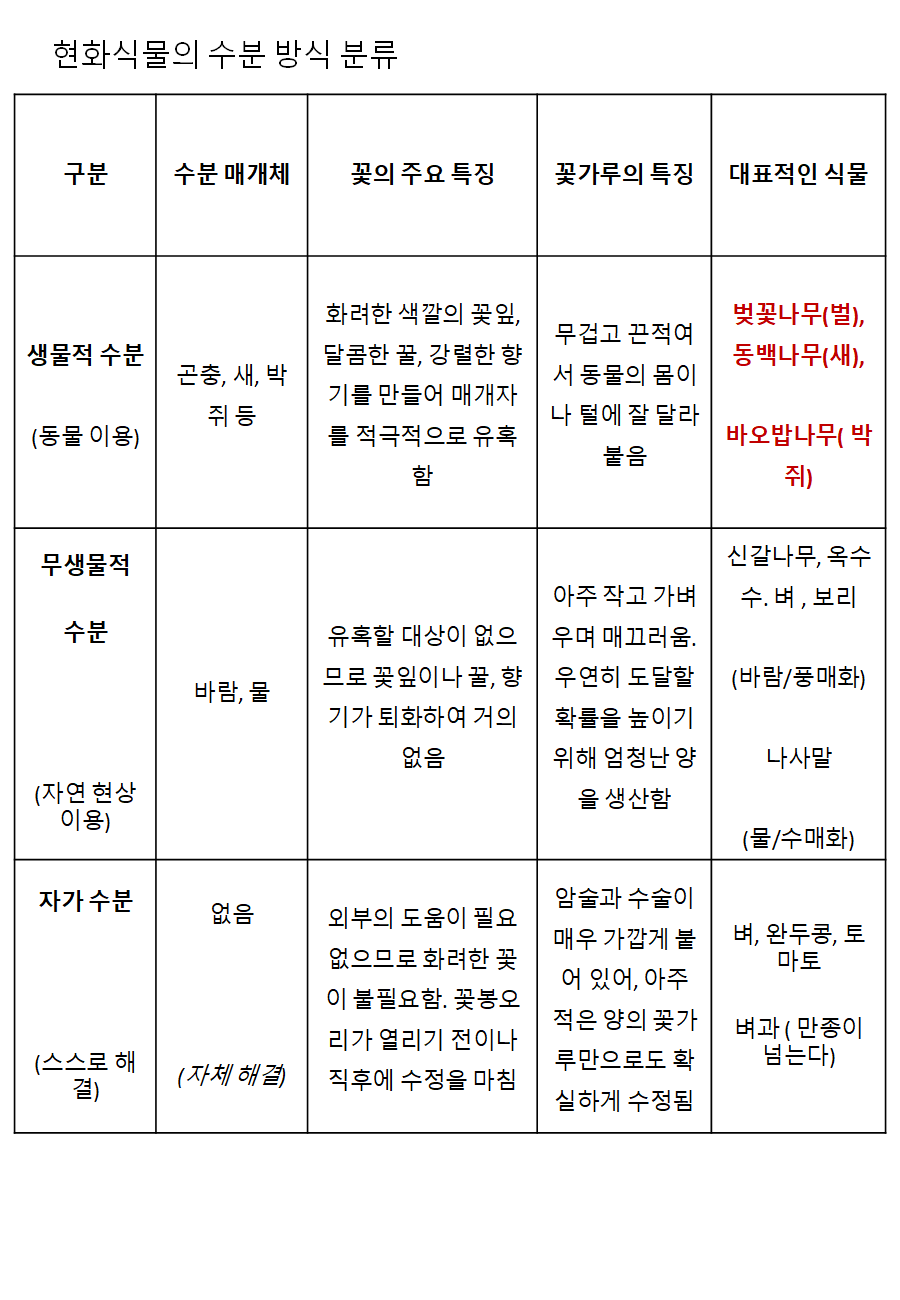 현화식물의 수분 방식 분류

| 구분 | 수분 매개체 | 꽃의 주요 특징 | 꽃가루의 특징 | 대표적인 식물 |
|---|---|---|---|---|
| 생물적 수분 (동물 이용) | 곤충, 새, 박쥐 등 | 화려한 색깔의 꽃잎, 달콤한 꿀, 강렬한 향기를 만들어 매개자를 적극적으로 유혹함 | 무겁고 끈적여서 동물의 몸이나 털에 잘 달라붙음 | 벚꽃나무(벌), 동백나무(새), 바오밥나무( 박쥐) |
| 무생물적 수분 (자연 현상 이용) | 바람, 물 | 유혹할 대상이 없으므로 꽃잎이나 꿀, 향기가 퇴화하여 거의 없음 | 아주 작고 가벼우며 매끄러움. 우연히 도달할 확률을 높이기 위해 엄청난 양을 생산함 | 신갈나무, 옥수수. 벼 , 보리 (바람/풍매화) 나사말 (물/수매화) |
| 자가 수분 (스스로 해결) | 없음 (자체 해결) | 외부의 도움이 필요 없으므로 화려한 꽃이 불필요함. 꽃봉오리가 열리기 전이나 직후에 수정을 마침 | 암술과 수술이 매우 가깝게 붙어 있어, 아주 적은 양의 꽃가루만으로도 확실하게 수정됨 | 벼, 완두콩, 토마토 벼과 ( 만종이 넘는다) |